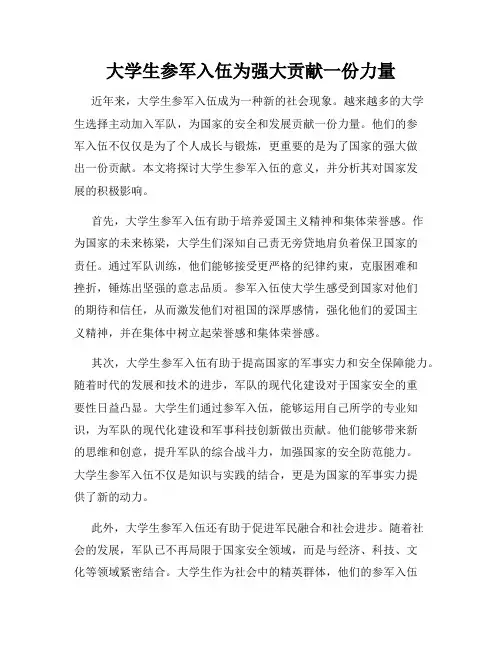 大学生参军入伍为强大贡献一份力量

近年来，大学生参军入伍成为一种新的社会现象。越来越多的大学生选择主动加入军队，为国家的安全和发展贡献一份力量。他们的参军入伍不仅仅是为了个人成长与锻炼，更重要的是为了国家的强大做出一份贡献。本文将探讨大学生参军入伍的意义，并分析其对国家发展的积极影响。

首先，大学生参军入伍有助于培养爱国主义精神和集体荣誉感。作为国家的未来栋梁，大学生们深知自己责无旁贷地肩负着保卫国家的责任。通过军队训练，他们能够接受更严格的纪律约束，克服困难和挫折，锤炼出坚强的意志品质。参军入伍使大学生感受到国家对他们的期待和信任，从而激发他们对祖国的深厚感情，强化他们的爱国主义精神，并在集体中树立起荣誉感和集体荣誉感。

其次，大学生参军入伍有助于提高国家的军事实力和安全保障能力。随着时代的发展和技术的进步，军队的现代化建设对于国家安全的重要性日益凸显。大学生们通过参军入伍，能够运用自己所学的专业知识，为军队的现代化建设和军事科技创新做出贡献。他们能够带来新的思维和创意，提升军队的综合战斗力，加强国家的安全防范能力。大学生参军入伍不仅是知识与实践的结合，更是为国家的军事实力提供了新的动力。

此外，大学生参军入伍还有助于促进军民融合和社会进步。随着社会的发展，军队已不再局限于国家安全领域，而是与经济、科技、文化等领域紧密结合。大学生作为社会中的精英群体，他们的参军入伍